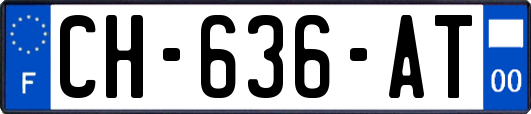 F
CH-636-AT
00